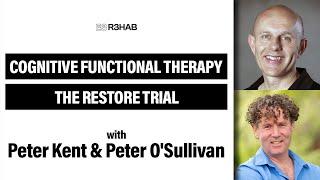 R3HAB

COGNITIVE FUNCTIONAL THERAPY

THE RESTORE TRIAL

with
Peter Kent & Peter O'Sullivan